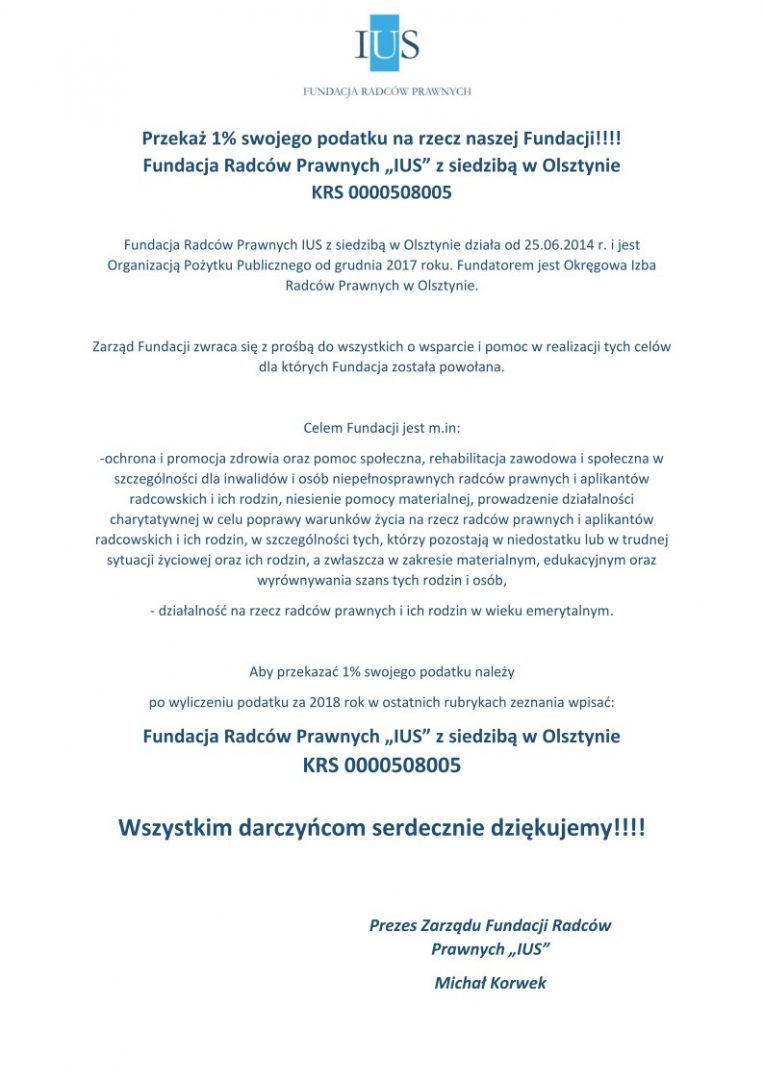 IUS

FUNDACJA RADCÓW PRAWNYCH

Przekaż 1% swojego podatku na rzecz naszej Fundacji!!!!
Fundacja Radców Prawnych „IUS” z siedzibą w Olsztynie
KRS 0000508005

Fundacja Radców Prawnych IUS z siedzibą w Olsztynie działa od 25.06.2014 r. i jest Organizacją Pożytku Publicznego od grudnia 2017 roku. Fundatorem jest Okręgowa Izba Radców Prawnych w Olsztynie.

Zarząd Fundacji zwraca się z prośbą do wszystkich o wsparcie i pomoc w realizacji tych celów dla których Fundacja została powołana.

Celem Fundacji jest m.in:

-ochrona i promocja zdrowia oraz pomoc społeczna, rehabilitacja zawodowa i społeczna w szczególności dla inwalidów i osób niepełnosprawnych radców prawnych i aplikantów radcowskich i ich rodzin, niesienie pomocy materialnej, prowadzenie działalności charytatywnej w celu poprawy warunków życia na rzecz radców prawnych i aplikantów radcowskich i ich rodzin, w szczególności tych, którzy pozostają w niedostatku lub w trudnej sytuacji życiowej oraz ich rodzin, a zwłaszcza w zakresie materialnym, edukacyjnym oraz wyrównywania szans tych rodzin i osób,

- działalność na rzecz radców prawnych i ich rodzin w wieku emerytalnym.

Aby przekazać 1% swojego podatku należy

po wyliczeniu podatku za 2018 rok w ostatnich rubrykach zeznania wpisać:

Fundacja Radców Prawnych „IUS” z siedzibą w Olsztynie
KRS 0000508005

Wszystkim darczyńcom serdecznie dziękujemy!!!!

Prezes Zarządu Fundacji Radców Prawnych „IUS”

Michał Korwek